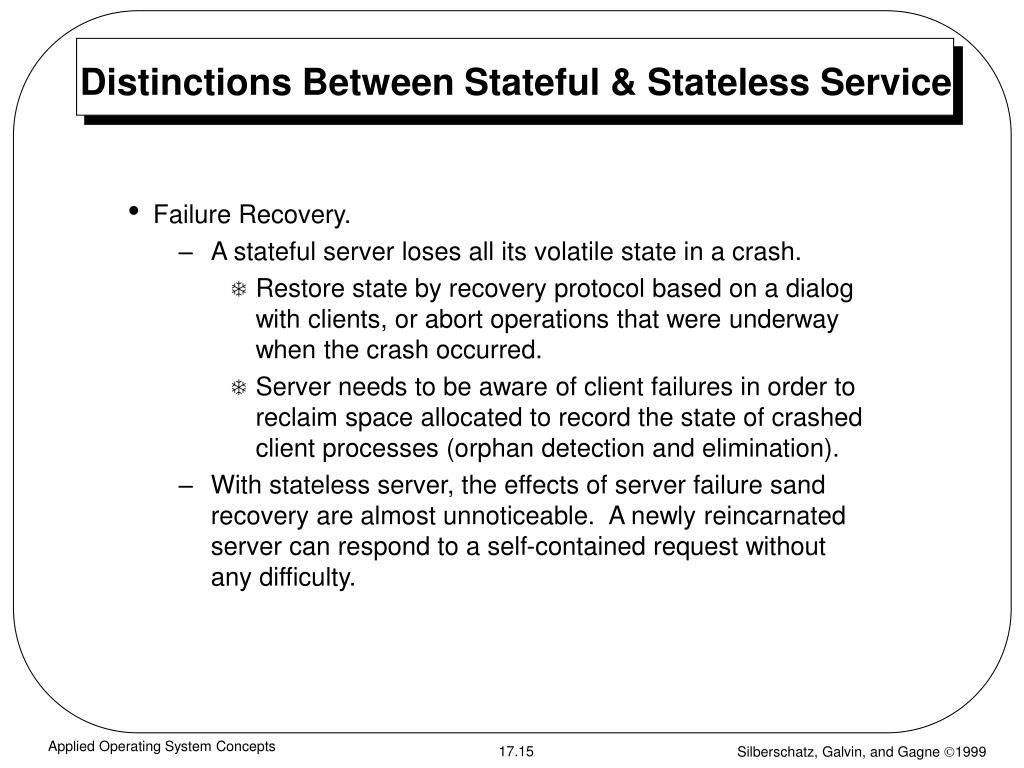 Distinctions Between Stateful & Stateless Service

• Failure Recovery.
– A stateful server loses all its volatile state in a crash.
❄ Restore state by recovery protocol based on a dialog with clients, or abort operations that were underway when the crash occurred.
❄ Server needs to be aware of client failures in order to reclaim space allocated to record the state of crashed client processes (orphan detection and elimination).
– With stateless server, the effects of server failure sand recovery are almost unnoticeable. A newly reincarnated server can respond to a self-contained request without any difficulty.

Applied Operating System Concepts

17.15

Silberschatz, Galvin, and Gagne ©1999